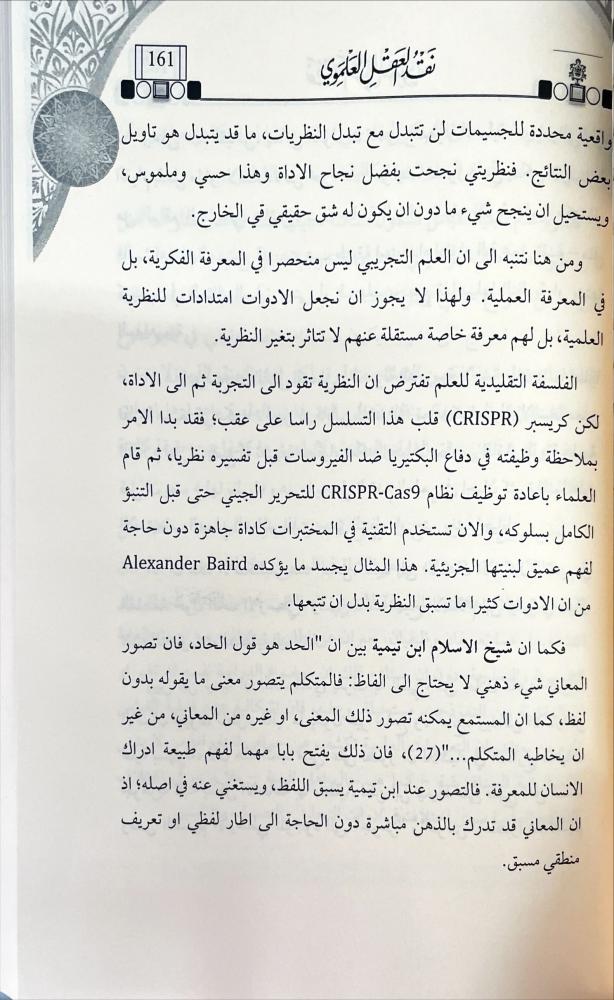 161

نقد العقل العلموي

واقعية محددة للجسيمات لن تتبدل مع تبدل النظريات، ما قد يتبدل هو تاويل بعض النتائج. فنظريتي نجحت بفضل نجاح الاداة وهذا حسي وملموس، ويستحيل ان ينجح شيء ما دون ان يكون له شق حقيقي قي الخارج.

ومن هنا نتنبه الى ان العلم التجريبي ليس منحصرا في المعرفة الفكرية، بل في المعرفة العملية. ولهذا لا يجوز ان نجعل الادوات امتدادات للنظرية العلمية، بل لهم معرفة خاصة مستقلة عنهم لا تتاثر بتغير النظرية.

الفلسفة التقليدية للعلم تفترض ان النظرية تقود الى التجربة ثم الى الاداة، لكن كريسبر (CRISPR) قلب هذا التسلسل راسا على عقب؛ فقد بدا الامر بملاحظة وظيفته في دفاع البكتيريا ضد الفيروسات قبل تفسيره نظريا، ثم قام العلماء باعادة توظيف نظام CRISPR-Cas9 للتحرير الجيني حتى قبل التنبؤ الكامل بسلوكه، والان تستخدم التقنية في المختبرات كاداة جاهزة دون حاجة لفهم عميق لبنيتها الجزيئية. هذا المثال يجسد ما يؤكده Alexander Baird من ان الادوات كثيرا ما تسبق النظرية بدل ان تتبعها.

فكما ان شيخ الاسلام ابن تيمية بين ان "الحد هو قول الحاد، فان تصور المعاني شيء ذهني لا يحتاج الى الفاظ: فالمتكلم يتصور معنى ما يقوله بدون لفظ، كما ان المستمع يمكنه تصور ذلك المعنى، او غيره من المعاني، من غير ان يخاطبه المتكلم..."(27)، فان ذلك يفتح بابا مهما لفهم طبيعة ادراك الانسان للمعرفة. فالتصور عند ابن تيمية يسبق اللفظ، ويستغني عنه في اصله؛ اذ ان المعاني قد تدرك بالذهن مباشرة دون الحاجة الى اطار لفظي او تعريف منطقي مسبق.